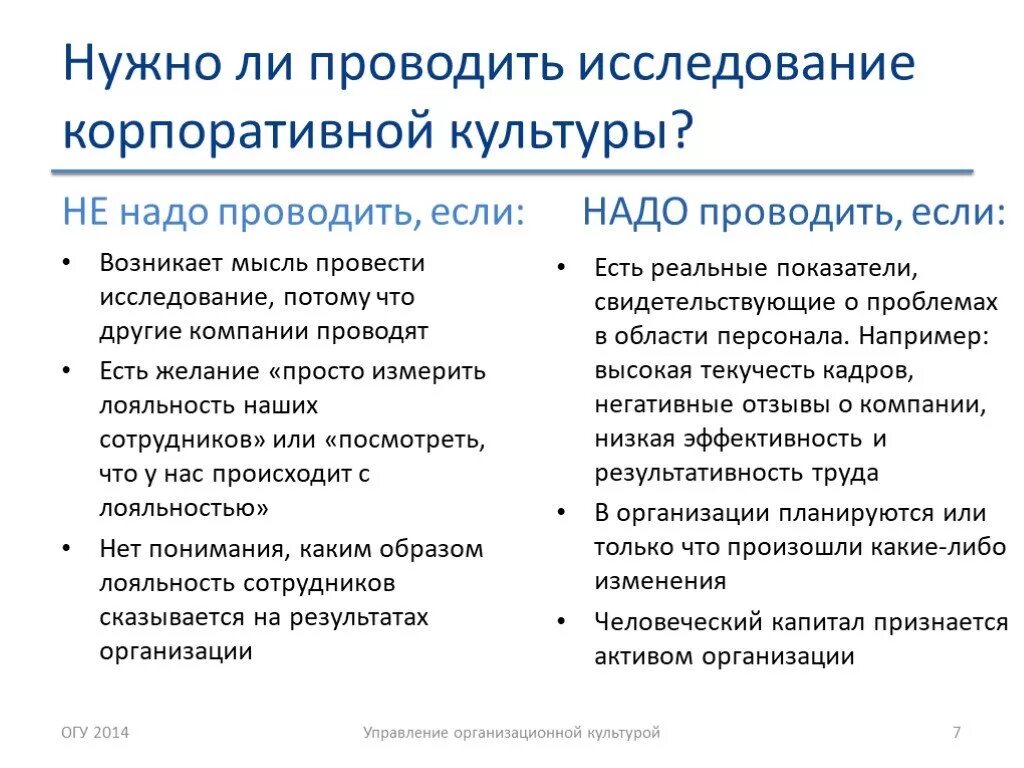 Нужно ли проводить исследование корпоративной культуры?

НЕ надо проводить, если:

• Возникает мысль провести исследование, потому что другие компании проводят
• Есть желание «просто измерить лояльность наших сотрудников» или «посмотреть, что у нас происходит с лояльностью»
• Нет понимания, каким образом лояльность сотрудников сказывается на результатах организации

НАДО проводить, если:

• Есть реальные показатели, свидетельствующие о проблемах в области персонала. Например: высокая текучесть кадров, негативные отзывы о компании, низкая эффективность и результативность труда
• В организации планируются или только что произошли какие-либо изменения
• Человеческий капитал признается активом организации

ОГУ 2014

Управление организационной культурой

7